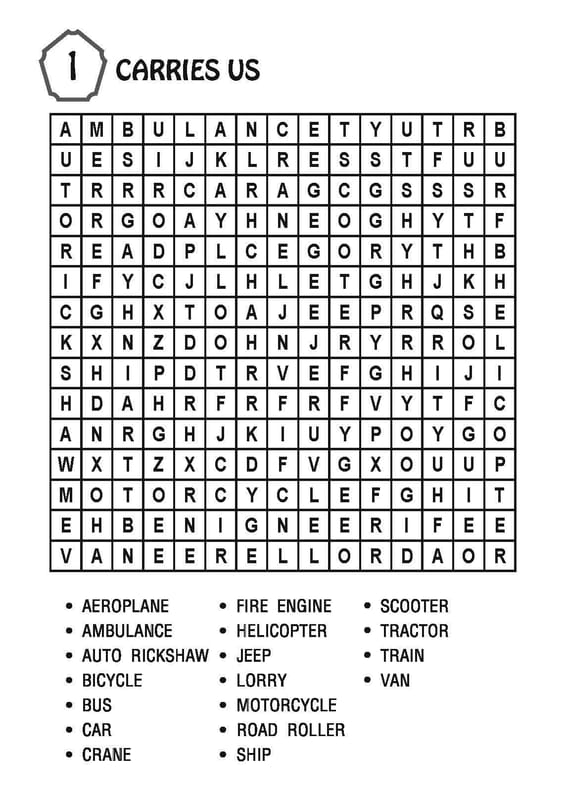 1 CARRIES US

| A | M | B | U | L | A | N | C | E | T | Y | U | T | R | B |
|---|---|---|---|---|---|---|---|---|---|---|---|---|---|---|
| U | E | S | I | J | K | L | R | E | S | S | T | F | U | U |
| T | R | R | R | C | A | R | A | G | C | G | S | S | S | R |
| O | R | G | O | A | Y | H | N | E | O | G | H | Y | T | F |
| R | E | A | D | P | L | C | E | G | O | R | Y | T | H | B |
| I | F | Y | C | J | L | H | L | E | T | G | H | J | K | H |
| C | G | H | X | T | O | A | J | E | E | P | R | Q | S | E |
| K | X | N | Z | D | O | H | N | J | R | Y | R | R | O | L |
| S | H | I | P | D | T | R | V | E | F | G | H | I | J | I |
| H | D | A | H | R | F | R | F | R | F | V | Y | T | F | C |
| A | N | R | G | H | J | K | I | U | Y | P | O | Y | G | O |
| W | X | T | Z | X | C | D | F | V | G | X | O | U | U | P |
| M | O | T | O | R | C | Y | C | L | E | F | G | H | I | T |
| E | H | B | E | N | I | G | N | E | E | R | I | F | E | E |
| V | A | N | E | E | R | E | L | L | O | R | D | A | O | R |

• AEROPLANE
• AMBULANCE
• AUTO RICKSHAW
• BICYCLE
• BUS
• CAR
• CRANE

• FIRE ENGINE
• HELICOPTER
• JEEP
• LORRY
• MOTORCYCLE
• ROAD ROLLER
• SHIP

• SCOOTER
• TRACTOR
• TRAIN
• VAN